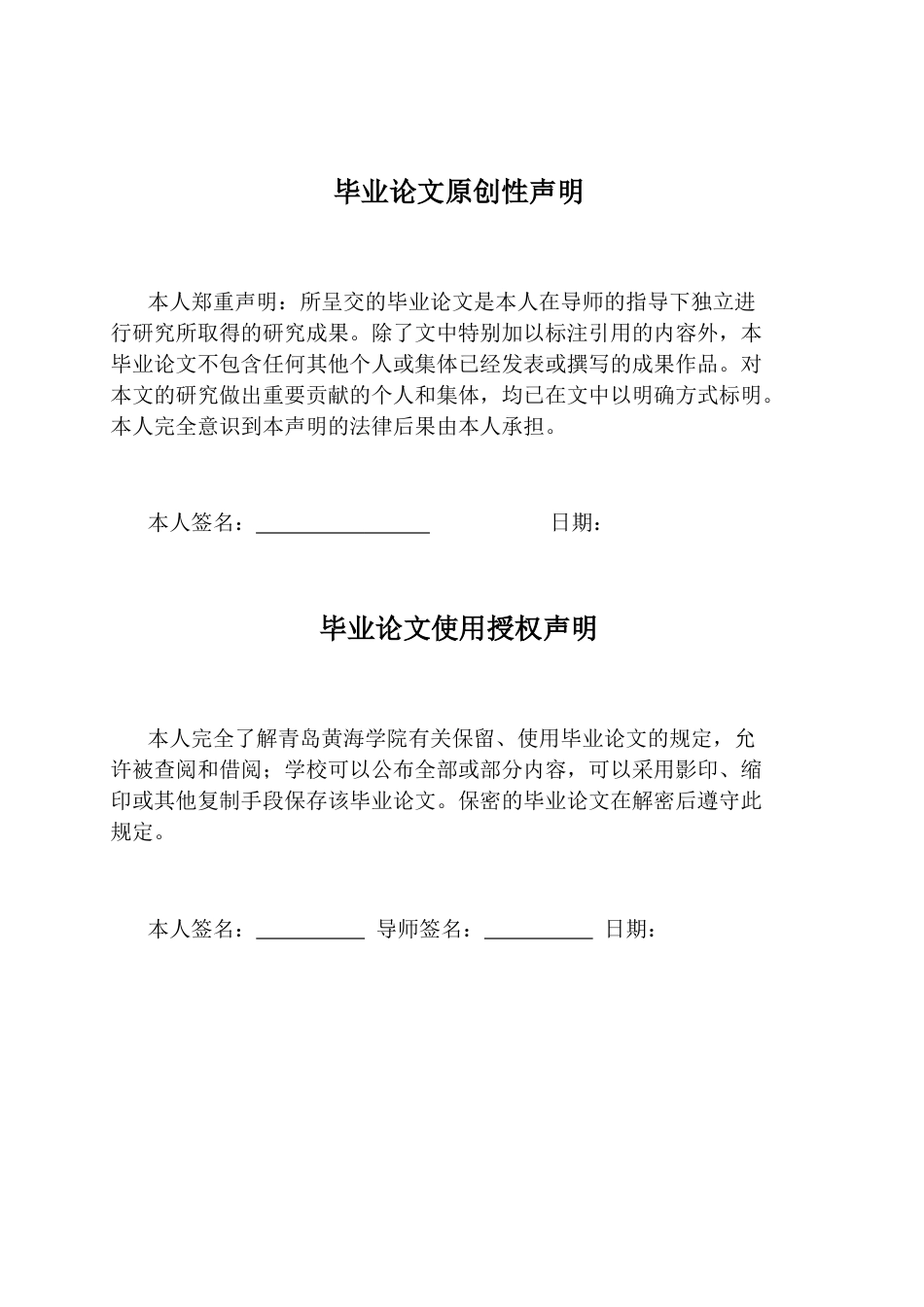 毕业论文原创性声明

本人郑重声明：所呈交的毕业论文是本人在导师的指导下独立进行研究所取得的研究成果。除了文中特别加以标注引用的内容外，本毕业论文不包含任何其他个人或集体已经发表或撰写的成果作品。对本文的研究做出重要贡献的个人和集体，均已在文中以明确方式标明。本人完全意识到本声明的法律后果由本人承担。

本人签名：____ 日期：

毕业论文使用授权声明

本人完全了解青岛黄海学院有关保留、使用毕业论文的规定，允许被查阅和借阅；学校可以公布全部或部分内容，可以采用影印、缩印或其他复制手段保存该毕业论文。保密的毕业论文在解密后遵守此规定。

本人签名：____ 导师签名：____ 日期：